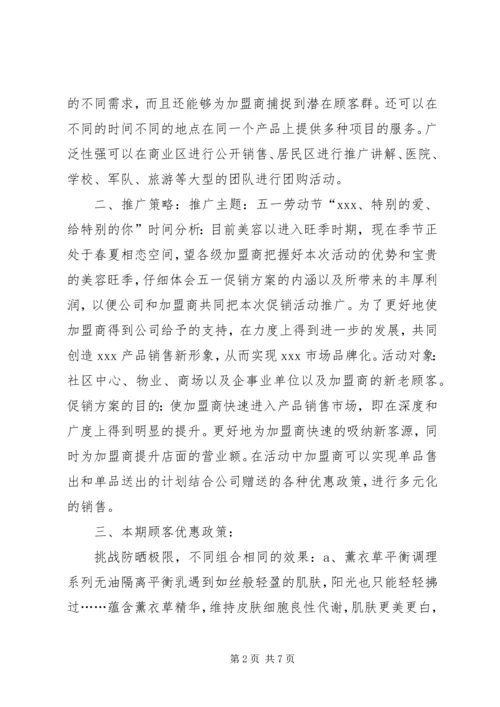 的不同需求，而且还能够为加盟商捕捉到潜在顾客群。还可以在不同的时间不同的地点在同一个产品上提供多种项目的服务。广泛性强可以在商业区进行公开销售、居民区进行推广讲解、医院、学校、军队、旅游等大型的团队进行团购活动。

二、推广策略：推广主题：五一劳动节“xxx、特别的爱、给特别的你”时间分析：目前美容以进入旺季时期，现在季节正处于春夏相恋空间，望各级加盟商把握好本次活动的优势和宝贵的美容旺季，仔细体会五一促销方案的内涵以及所带来的丰厚利润，以便公司和加盟商共同把本次促销活动推广。为了更好地使加盟商得到公司给予的支持，在力度上得到进一步的发展，共同创造 xxx 产品销售新形象，从而实现 xxx 市场品牌化。活动对象：社区中心、物业、商场以及企事业单位以及加盟商的新老顾客。促销方案的目的：使加盟商快速进入产品销售市场，即在深度和广度上得到明显的提升。更好地为加盟商快速的吸纳新客源，同时为加盟商提升店面的营业额。在活动中加盟商可以实现单品售出和单品送出的计划结合公司赠送的各种优惠政策，进行多元化的销售。

三、本期顾客优惠政策：

挑战防晒极限，不同组合相同的效果：a、薰衣草平衡调理系列无油隔离平衡乳遇到如丝般轻盈的肌肤，阳光也只能轻轻拂过……蕴含薰衣草精华，维持皮肤细胞良性代谢，肌肤更美更白，

第 2 页 共 7 页